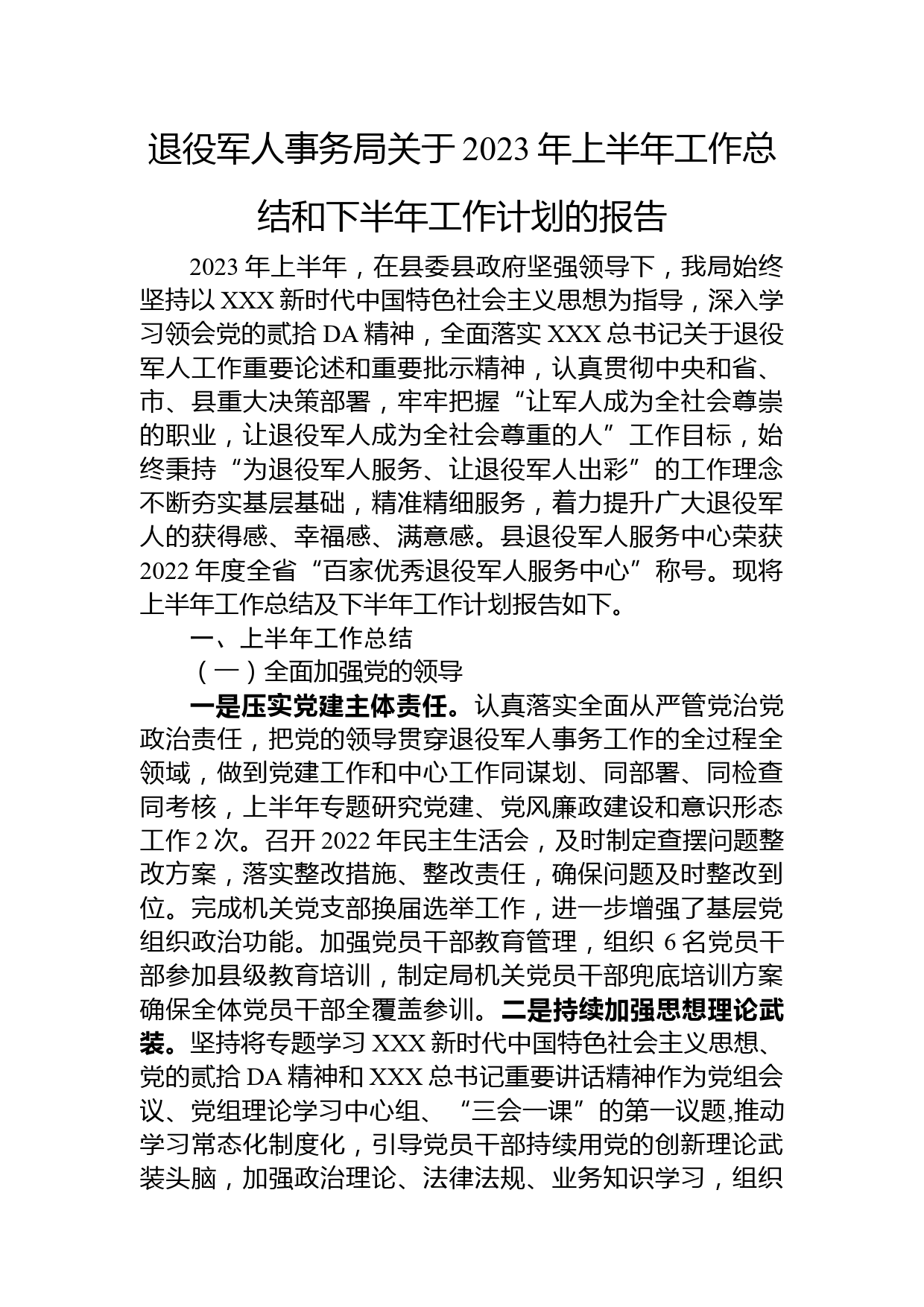 退役军人事务局关于2023年上半年工作总结和下半年工作计划的报告

2023年上半年，在县委县政府坚强领导下，我局始终坚持以XXX新时代中国特色社会主义思想为指导，深入学习领会党的贰拾DA精神，全面落实XXX总书记关于退役军人工作重要论述和重要批示精神，认真贯彻中央和省、市、县重大决策部署，牢牢把握“让军人成为全社会尊崇的职业，让退役军人成为全社会尊重的人”工作目标，始终秉持“为退役军人服务、让退役军人出彩”的工作理念不断夯实基层基础，精准精细服务，着力提升广大退役军人的获得感、幸福感、满意感。县退役军人服务中心荣获2022年度全省“百家优秀退役军人服务中心”称号。现将上半年工作总结及下半年工作计划报告如下。

一、上半年工作总结

（一）全面加强党的领导

一是压实党建主体责任。认真落实全面从严管党治党政治责任，把党的领导贯穿退役军人事务工作的全过程全领域，做到党建工作和中心工作同谋划、同部署、同检查同考核，上半年专题研究党建、党风廉政建设和意识形态工作2次。召开2022年民主生活会，及时制定查摆问题整改方案，落实整改措施、整改责任，确保问题及时整改到位。完成机关党支部换届选举工作，进一步增强了基层党组织政治功能。加强党员干部教育管理，组织6名党员干部参加县级教育培训，制定局机关党员干部兜底培训方案确保全体党员干部全覆盖参训。二是持续加强思想理论武装。坚持将专题学习XXX新时代中国特色社会主义思想、党的贰拾DA精神和XXX总书记重要讲话精神作为党组会议、党组理论学习中心组、“三会一课”的第一议题,推动学习常态化制度化，引导党员干部持续用党的创新理论武装头脑，加强政治理论、法律法规、业务知识学习，组织